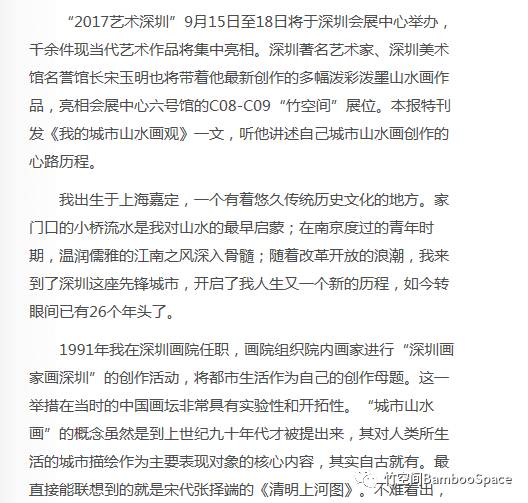 “2017艺术深圳”9月15日至18日将于深圳会展中心举办，千余件现当代艺术作品将集中亮相。深圳著名艺术家、深圳美术馆名誉馆长宋玉明也将带着他最新创作的多幅泼彩泼墨山水画作品，亮相会展中心六号馆的C08-C09“竹空间”展位。本报特刊发《我的城市山水画观》一文，听他讲述自己城市山水画创作的心路历程。

我出生于上海嘉定，一个有着悠久传统历史文化的地方。家门口的小桥流水是我对山水的最早启蒙；在南京度过的青年时期，温润儒雅的江南之风深入骨髓；随着改革开放的浪潮，我来到了深圳这座先锋城市，开启了我人生又一个新的历程，如今转眼间已有26个年头了。

1991年我在深圳画院任职，画院组织院内画家进行“深圳画家画深圳”的创作活动，将都市生活作为自己的创作母题。这一举措在当时的中国画坛非常具有实验性和开拓性。“城市山水画”的概念虽然是到上世纪九十年代才被提出来，其对人类所生活的城市描绘作为主要表现对象的核心内容，其实自古就有。最直接能联想到的就是宋代张择端的《清明上河图》。不难看出，

竹空间BambooSpace